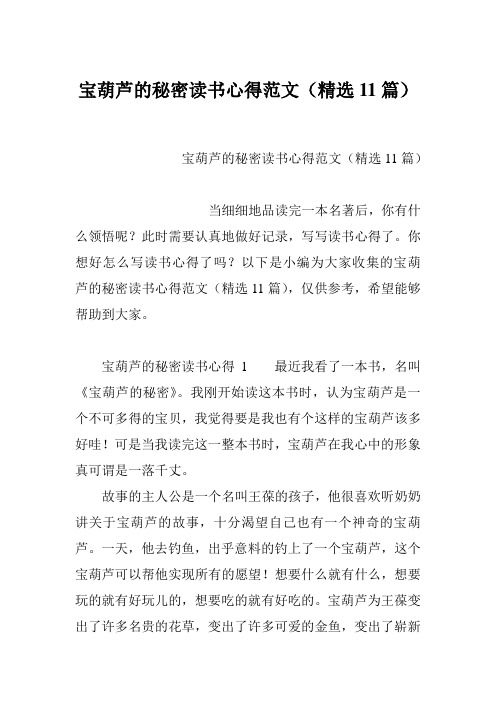 宝葫芦的秘密读书心得范文（精选 11 篇）

宝葫芦的秘密读书心得范文（精选 11 篇）

当细细地品读完一本名著后，你有什么领悟呢？此时需要认真地做好记录，写写读书心得了。你想好怎么写读书心得了吗？以下是小编为大家收集的宝葫芦的秘密读书心得范文（精选 11 篇），仅供参考，希望能够帮助到大家。

宝葫芦的秘密读书心得 1　　最近我看了一本书，名叫《宝葫芦的秘密》。我刚开始读这本书时，认为宝葫芦是一个不可多得的宝贝，我觉得要是我也有个这样的宝葫芦该多好哇！可是当我读完这一整本书时，宝葫芦在我心中的形象真可谓是一落千丈。

故事的主人公是一个名叫王葆的孩子，他很喜欢听奶奶讲关于宝葫芦的故事，十分渴望自己也有一个神奇的宝葫芦。一天，他去钓鱼，出乎意料的钓上了一个宝葫芦，这个宝葫芦可以帮他实现所有的愿望！想要什么就有什么，想要玩的就有好玩儿的，想要吃的就有好吃的。宝葫芦为王葆变出了许多名贵的花草，变出了许多可爱的金鱼，变出了崭新